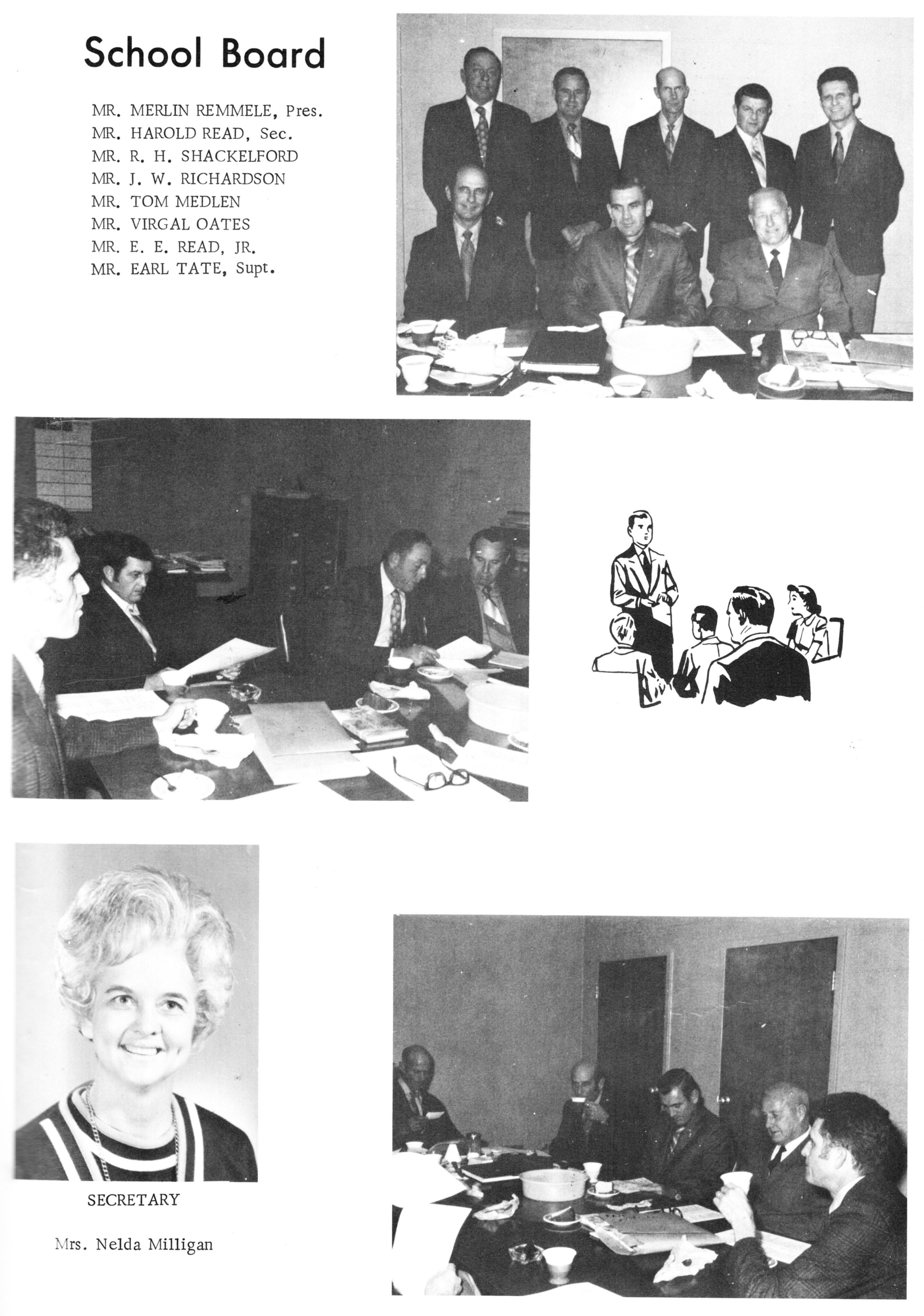 School Board

MR. MERLIN REMMELE, Pres.
MR. HAROLD READ, Sec.
MR. R. H. SHACKELFORD
MR. J. W. RICHARDSON
MR. TOM MEDLEN
MR. VIRGAL OATES
MR. E. E. READ, JR.
MR. EARL TATE, Supt.

SECRETARY

Mrs. Nelda Milligan